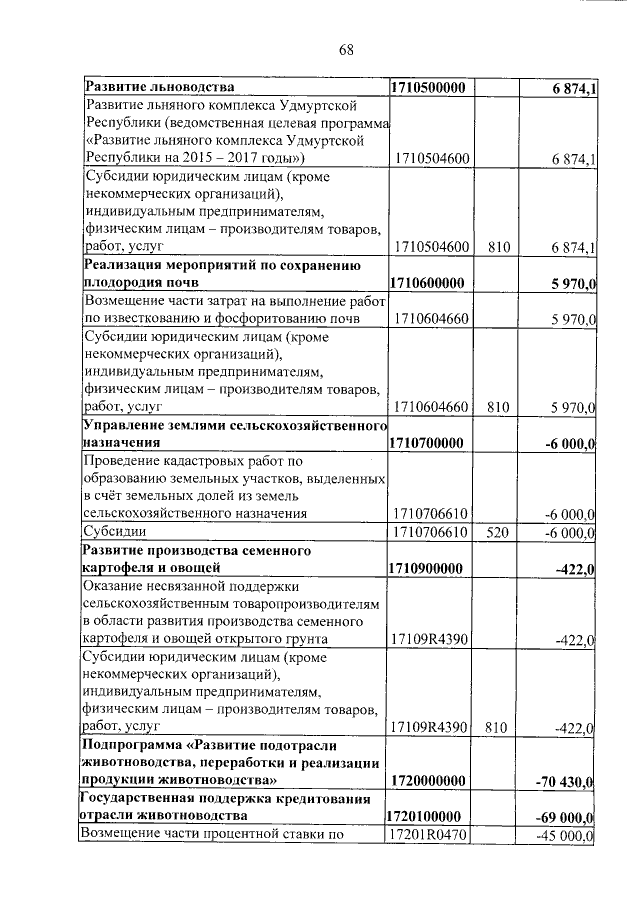 68

| | | | |
|---|---|---|---|
| **Развитие льноводства** | **1710500000** | | **6 874,1** |
| Развитие льняного комплекса Удмуртской Республики (ведомственная целевая программа «Развитие льняного комплекса Удмуртской Республики на 2015 – 2017 годы») | 1710504600 | | 6 874,1 |
| Субсидии юридическим лицам (кроме некоммерческих организаций), индивидуальным предпринимателям, физическим лицам – производителям товаров, работ, услуг | 1710504600 | 810 | 6 874,1 |
| **Реализация мероприятий по сохранению плодородия почв** | **1710600000** | | **5 970,0** |
| Возмещение части затрат на выполнение работ по известкованию и фосфоритованию почв | 1710604660 | | 5 970,0 |
| Субсидии юридическим лицам (кроме некоммерческих организаций), индивидуальным предпринимателям, физическим лицам – производителям товаров, работ, услуг | 1710604660 | 810 | 5 970,0 |
| **Управление землями сельскохозяйственного назначения** | **1710700000** | | **-6 000,0** |
| Проведение кадастровых работ по образованию земельных участков, выделенных в счёт земельных долей из земель сельскохозяйственного назначения | 1710706610 | | -6 000,0 |
| Субсидии | 1710706610 | 520 | -6 000,0 |
| **Развитие производства семенного картофеля и овощей** | **1710900000** | | **-422,0** |
| Оказание несвязанной поддержки сельскохозяйственным товаропроизводителям в области развития производства семенного картофеля и овощей открытого грунта | 17109R4390 | | -422,0 |
| Субсидии юридическим лицам (кроме некоммерческих организаций), индивидуальным предпринимателям, физическим лицам – производителям товаров, работ, услуг | 17109R4390 | 810 | -422,0 |
| **Подпрограмма «Развитие подотрасли животноводства, переработки и реализации продукции животноводства»** | **1720000000** | | **-70 430,0** |
| **Государственная поддержка кредитования отрасли животноводства** | **1720100000** | | **-69 000,0** |
| Возмещение части процентной ставки по | 17201R0470 | | -45 000,0 |